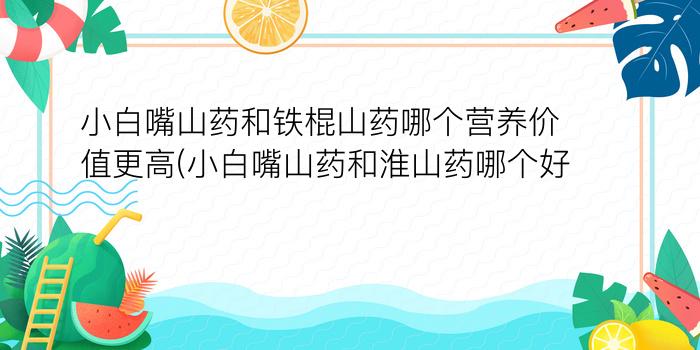 小白嘴山药和铁棍山药哪个营养价值更高(小白嘴山药和淮山药哪个好